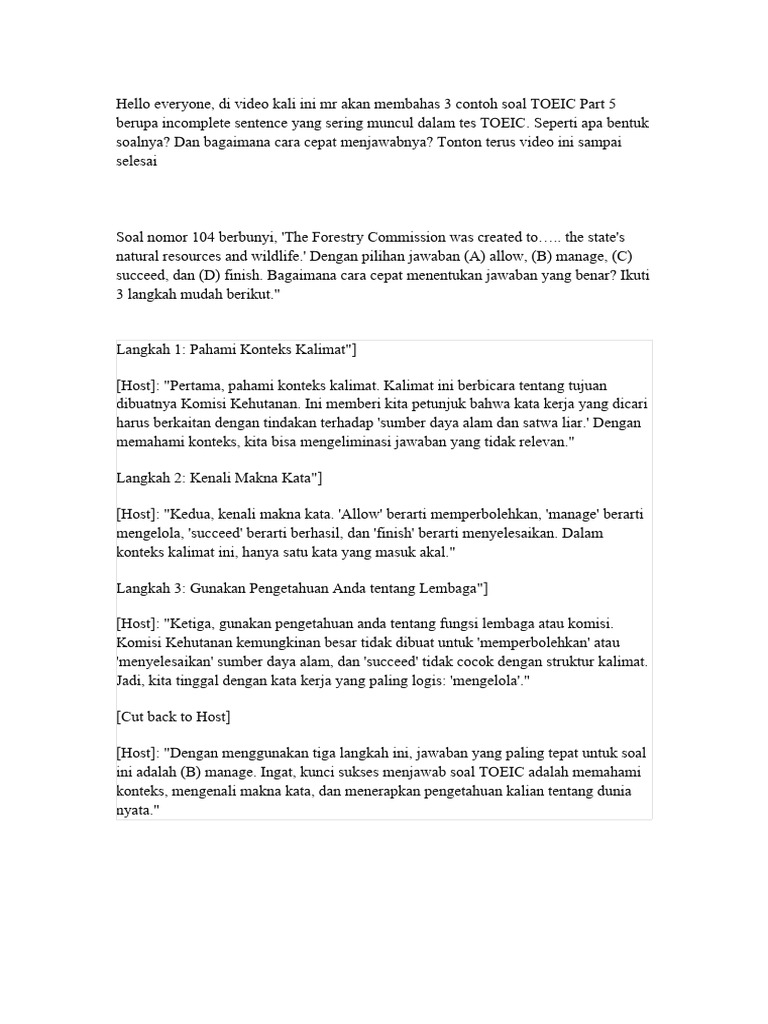 Hello everyone, di video kali ini mr akan membahas 3 contoh soal TOEIC Part 5 berupa incomplete sentence yang sering muncul dalam tes TOEIC. Seperti apa bentuk soalnya? Dan bagaimana cara cepat menjawabnya? Tonton terus video ini sampai selesai

Soal nomor 104 berbunyi, 'The Forestry Commission was created to….. the state's natural resources and wildlife.' Dengan pilihan jawaban (A) allow, (B) manage, (C) succeed, dan (D) finish. Bagaimana cara cepat menentukan jawaban yang benar? Ikuti 3 langkah mudah berikut."

Langkah 1: Pahami Konteks Kalimat"]

[Host]: "Pertama, pahami konteks kalimat. Kalimat ini berbicara tentang tujuan dibuatnya Komisi Kehutanan. Ini memberi kita petunjuk bahwa kata kerja yang dicari harus berkaitan dengan tindakan terhadap 'sumber daya alam dan satwa liar.' Dengan memahami konteks, kita bisa mengeliminasi jawaban yang tidak relevan."

Langkah 2: Kenali Makna Kata"]

[Host]: "Kedua, kenali makna kata. 'Allow' berarti memperbolehkan, 'manage' berarti mengelola, 'succeed' berarti berhasil, dan 'finish' berarti menyelesaikan. Dalam konteks kalimat ini, hanya satu kata yang masuk akal."

Langkah 3: Gunakan Pengetahuan Anda tentang Lembaga"]

[Host]: "Ketiga, gunakan pengetahuan anda tentang fungsi lembaga atau komisi. Komisi Kehutanan kemungkinan besar tidak dibuat untuk 'memperbolehkan' atau 'menyelesaikan' sumber daya alam, dan 'succeed' tidak cocok dengan struktur kalimat. Jadi, kita tinggal dengan kata kerja yang paling logis: 'mengelola'."

[Cut back to Host]

[Host]: "Dengan menggunakan tiga langkah ini, jawaban yang paling tepat untuk soal ini adalah (B) manage. Ingat, kunci sukses menjawab soal TOEIC adalah memahami konteks, mengenali makna kata, dan menerapkan pengetahuan kalian tentang dunia nyata."